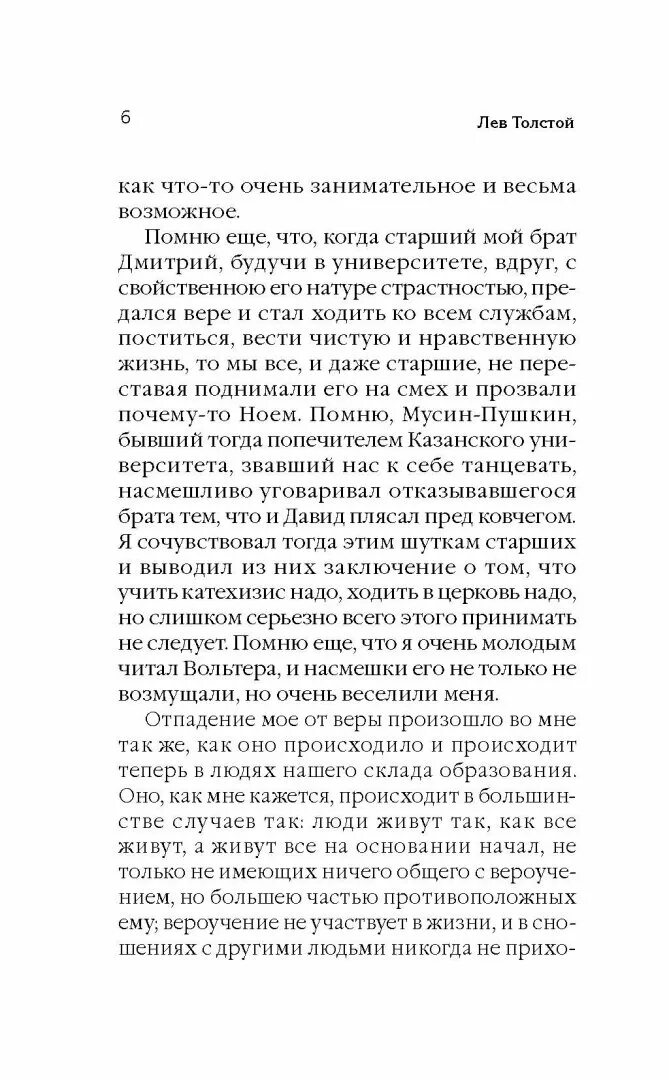 6

Лев Толстой

как что-то очень занимательное и весьма возможное.

Помню еще, что, когда старший мой брат Дмитрий, будучи в университете, вдруг, с свойственною его натуре страстностью, предался вере и стал ходить ко всем службам, поститься, вести чистую и нравственную жизнь, то мы все, и даже старшие, не переставая поднимали его на смех и прозвали почему-то Ноем. Помню, Мусин-Пушкин, бывший тогда попечителем Казанского университета, звавший нас к себе танцевать, насмешливо уговаривал отказывавшегося брата тем, что и Давид плясал пред ковчегом. Я сочувствовал тогда этим шуткам старших и выводил из них заключение о том, что учить катехизис надо, ходить в церковь надо, но слишком серьезно всего этого принимать не следует. Помню еще, что я очень молодым читал Вольтера, и насмешки его не только не возмущали, но очень веселили меня.

Отпадение мое от веры произошло во мне так же, как оно происходило и происходит теперь в людях нашего склада образования. Оно, как мне кажется, происходит в большинстве случаев так: люди живут так, как все живут, а живут все на основании начал, не только не имеющих ничего общего с вероучением, но большею частью противоположных ему; вероучение не участвует в жизни, и в сношениях с другими людьми никогда не прихо-